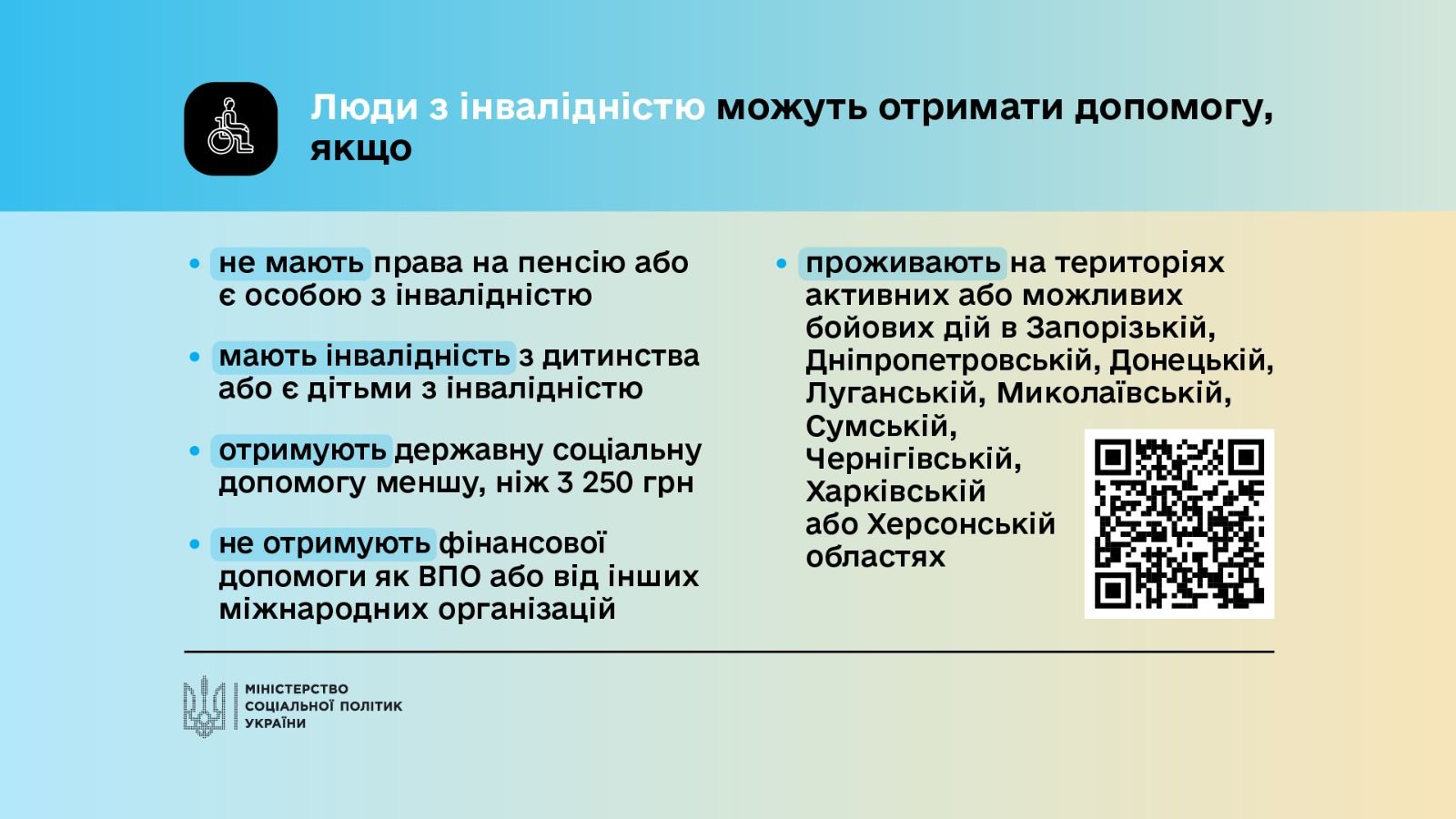 Люди з інвалідністю можуть отримати допомогу, якщо

• не мають права на пенсію або є особою з інвалідністю

• мають інвалідність з дитинства або є дітьми з інвалідністю

• отримують державну соціальну допомогу меншу, ніж 3 250 грн

• не отримують фінансової допомоги як ВПО або від інших міжнародних організацій

• проживають на територіях активних або можливих бойових дій в Запорізькій, Дніпропетровській, Донецькій, Луганській, Миколаївській, Сумській, Чернігівській, Харківській або Херсонській областях

МІНІСТЕРСТВО СОЦІАЛЬНОЇ ПОЛІТИК УКРАЇНИ